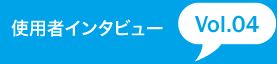 使用者インタビュー Vol.04